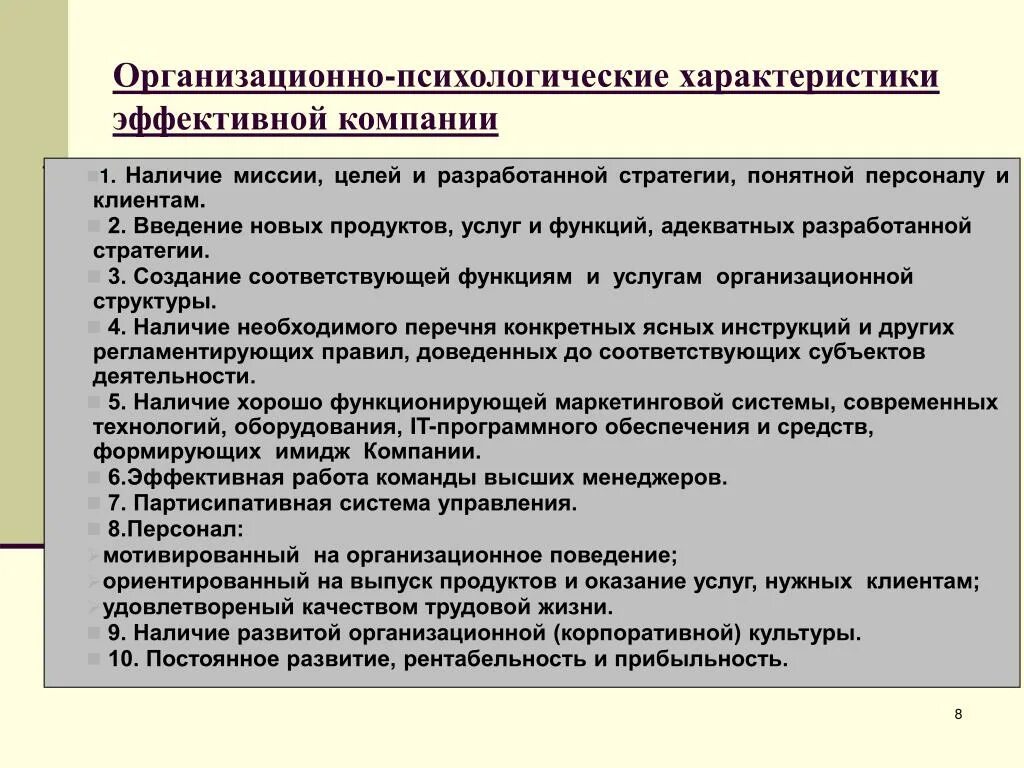 Организационно-психологические характеристики эффективной компании

1. Наличие миссии, целей и разработанной стратегии, понятной персоналу и клиентам.

2. Введение новых продуктов, услуг и функций, адекватных разработанной стратегии.

3. Создание соответствующей функциям и услугам организационной структуры.

4. Наличие необходимого перечня конкретных ясных инструкций и других регламентирующих правил, доведенных до соответствующих субъектов деятельности.

5. Наличие хорошо функционирующей маркетинговой системы, современных технологий, оборудования, IT-программного обеспечения и средств, формирующих имидж Компании.

6.Эффективная работа команды высших менеджеров.

7. Партисипативная система управления.

8.Персонал:

мотивированный на организационное поведение;

ориентированный на выпуск продуктов и оказание услуг, нужных клиентам;

удовлетвореный качеством трудовой жизни.

9. Наличие развитой организационной (корпоративной) культуры.

10. Постоянное развитие, рентабельность и прибыльность.

8